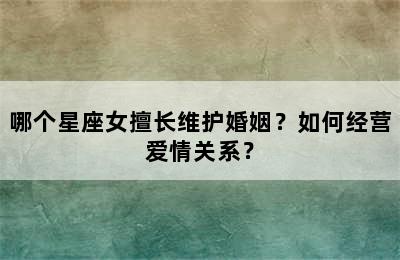 哪个星座女擅长维护婚姻？如何经营爱情关系？